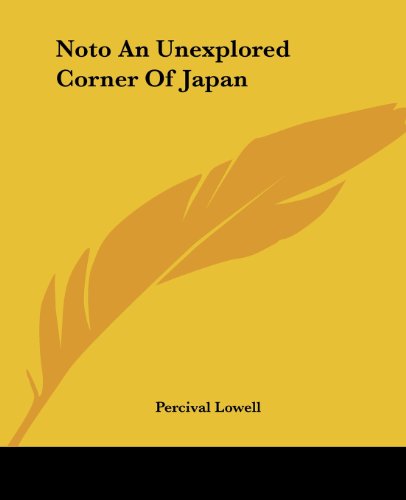 Noto An Unexplored Corner Of Japan

Percival Lowell